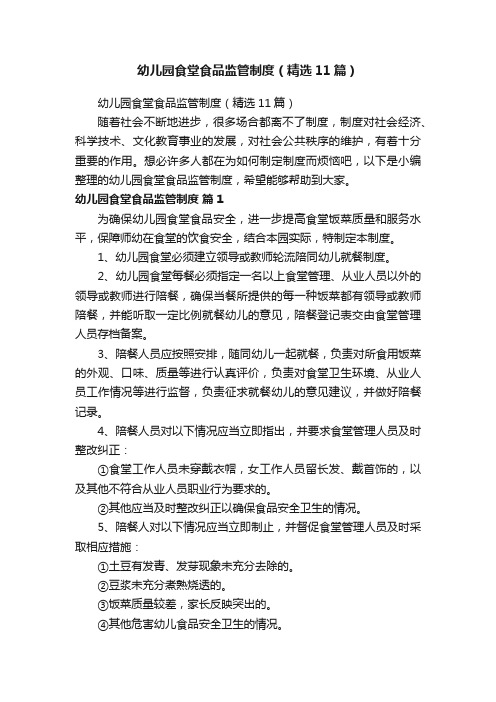 幼儿园食堂食品监管制度（精选11篇）

幼儿园食堂食品监管制度（精选11篇）

随着社会不断地进步，很多场合都离不了制度，制度对社会经济、科学技术、文化教育事业的发展，对社会公共秩序的维护，有着十分重要的作用。想必许多人都在为如何制定制度而烦恼吧，以下是小编整理的幼儿园食堂食品监管制度，希望能够帮助到大家。

幼儿园食堂食品监管制度 篇1

为确保幼儿园食堂食品安全，进一步提高食堂饭菜质量和服务水平，保障师幼在食堂的饮食安全，结合本园实际，特制定本制度。

1、幼儿园食堂必须建立领导或教师轮流陪同幼儿就餐制度。

2、幼儿园食堂每餐必须指定一名以上食堂管理、从业人员以外的领导或教师进行陪餐，确保当餐所提供的每一种饭菜都有领导或教师陪餐，并能听取一定比例就餐幼儿的意见，陪餐登记表交由食堂管理人员存档备案。

3、陪餐人员应按照安排，随同幼儿一起就餐，负责对所食用饭菜的外观、口味、质量等进行认真评价，负责对食堂卫生环境、从业人员工作情况等进行监督，负责征求就餐幼儿的意见建议，并做好陪餐记录。

4、陪餐人员对以下情况应当立即指出，并要求食堂管理人员及时整改纠正：

①食堂工作人员未穿戴衣帽，女工作人员留长发、戴首饰的，以及其他不符合从业人员职业行为要求的。

②其他应当及时整改纠正以确保食品安全卫生的情况。

5、陪餐人对以下情况应当立即制止，并督促食堂管理人员及时采取相应措施：

①土豆有发青、发芽现象未充分去除的。

②豆浆未充分煮熟烧透的。

③饭菜质量较差，家长反映突出的。

④其他危害幼儿食品安全卫生的情况。